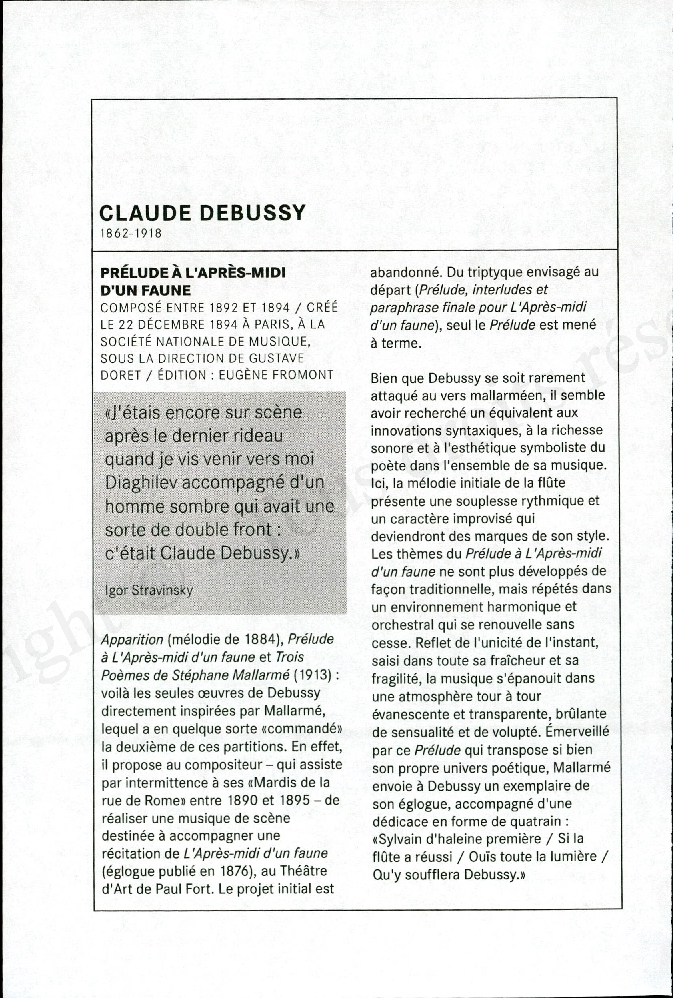 CLAUDE DEBUSSY
1862-1918

PRÉLUDE À L'APRÈS-MIDI D'UN FAUNE
COMPOSÉ ENTRE 1892 ET 1894 / CRÉÉ LE 22 DÉCEMBRE 1894 À PARIS, À LA SOCIÉTÉ NATIONALE DE MUSIQUE, SOUS LA DIRECTION DE GUSTAVE DORET / ÉDITION : EUGÈNE FROMONT

«J'étais encore sur scène après le dernier rideau quand je vis venir vers moi Diaghilev accompagné d'un homme sombre qui avait une sorte de double front : c'était Claude Debussy.»

Igor Stravinsky

Apparition (mélodie de 1884), Prélude à L'Après-midi d'un faune et Trois Poèmes de Stéphane Mallarmé (1913) : voilà les seules œuvres de Debussy directement inspirées par Mallarmé, lequel a en quelque sorte «commandé» la deuxième de ces partitions. En effet, il propose au compositeur – qui assiste par intermittence à ses «Mardis de la rue de Rome» entre 1890 et 1895 – de réaliser une musique de scène destinée à accompagner une récitation de L'Après-midi d'un faune (églogue publié en 1876), au Théâtre d'Art de Paul Fort. Le projet initial est abandonné. Du triptyque envisagé au départ (Prélude, interludes et paraphrase finale pour L'Après-midi d'un faune), seul le Prélude est mené à terme.

Bien que Debussy se soit rarement attaqué au vers mallarméen, il semble avoir recherché un équivalent aux innovations syntaxiques, à la richesse sonore et à l'esthétique symboliste du poète dans l'ensemble de sa musique. Ici, la mélodie initiale de la flûte présente une souplesse rythmique et un caractère improvisé qui deviendront des marques de son style. Les thèmes du Prélude à L'Après-midi d'un faune ne sont plus développés de façon traditionnelle, mais répétés dans un environnement harmonique et orchestral qui se renouvelle sans cesse. Reflet de l'unicité de l'instant, saisi dans toute sa fraîcheur et sa fragilité, la musique s'épanouit dans une atmosphère tour à tour évanescente et transparente, brûlante de sensualité et de volupté. Émerveillé par ce Prélude qui transpose si bien son propre univers poétique, Mallarmé envoie à Debussy un exemplaire de son églogue, accompagné d'une dédicace en forme de quatrain : «Sylvain d'haleine première / Si la flûte a réussi / Ouïs toute la lumière / Qu'y soufflera Debussy.»